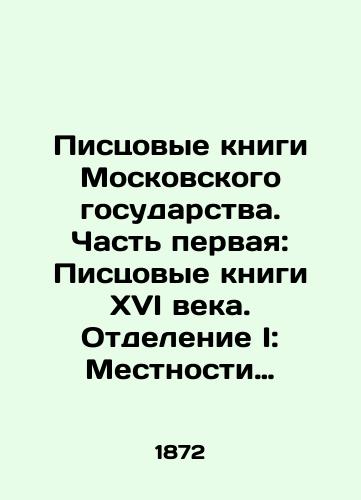 Писцовые книги Московского государства. Часть первая: Писцовые книги XVI века. Отделение I: Местности…

1872